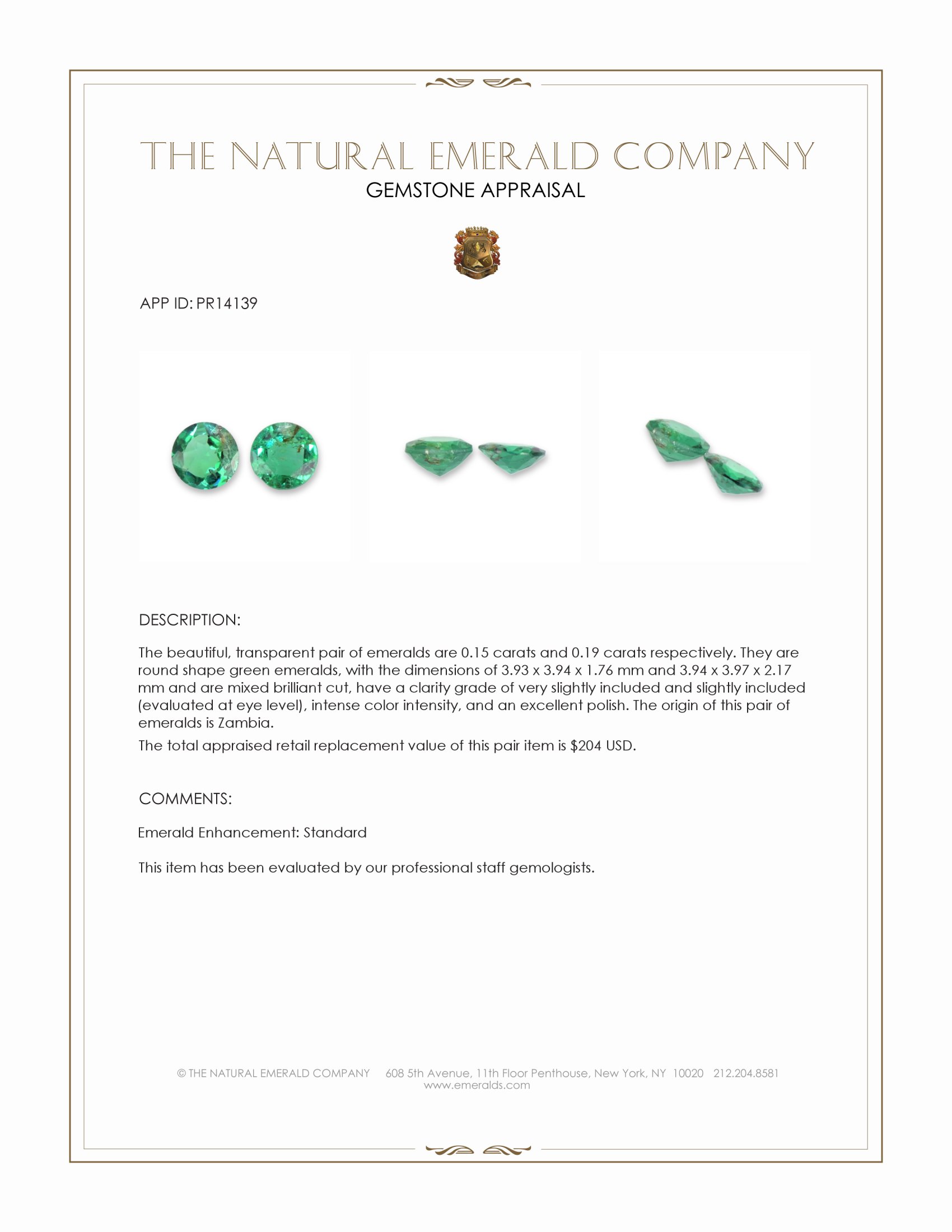 THE NATURAL EMERALD COMPANY
GEMSTONE APPRAISAL

APP ID: PR14139

DESCRIPTION:

The beautiful, transparent pair of emeralds are 0.15 carats and 0.19 carats respectively. They are round shape green emeralds, with the dimensions of 3.93 x 3.94 x 1.76 mm and 3.94 x 3.97 x 2.17 mm and are mixed brilliant cut, have a clarity grade of very slightly included and slightly included (evaluated at eye level), intense color intensity, and an excellent polish. The origin of this pair of emeralds is Zambia.

The total appraised retail replacement value of this pair item is $204 USD.

COMMENTS:

Emerald Enhancement: Standard

This item has been evaluated by our professional staff gemologists.

© THE NATURAL EMERALD COMPANY 608 5th Avenue, 11th Floor Penthouse, New York, NY 10020 212.204.8581
www.emeralds.com